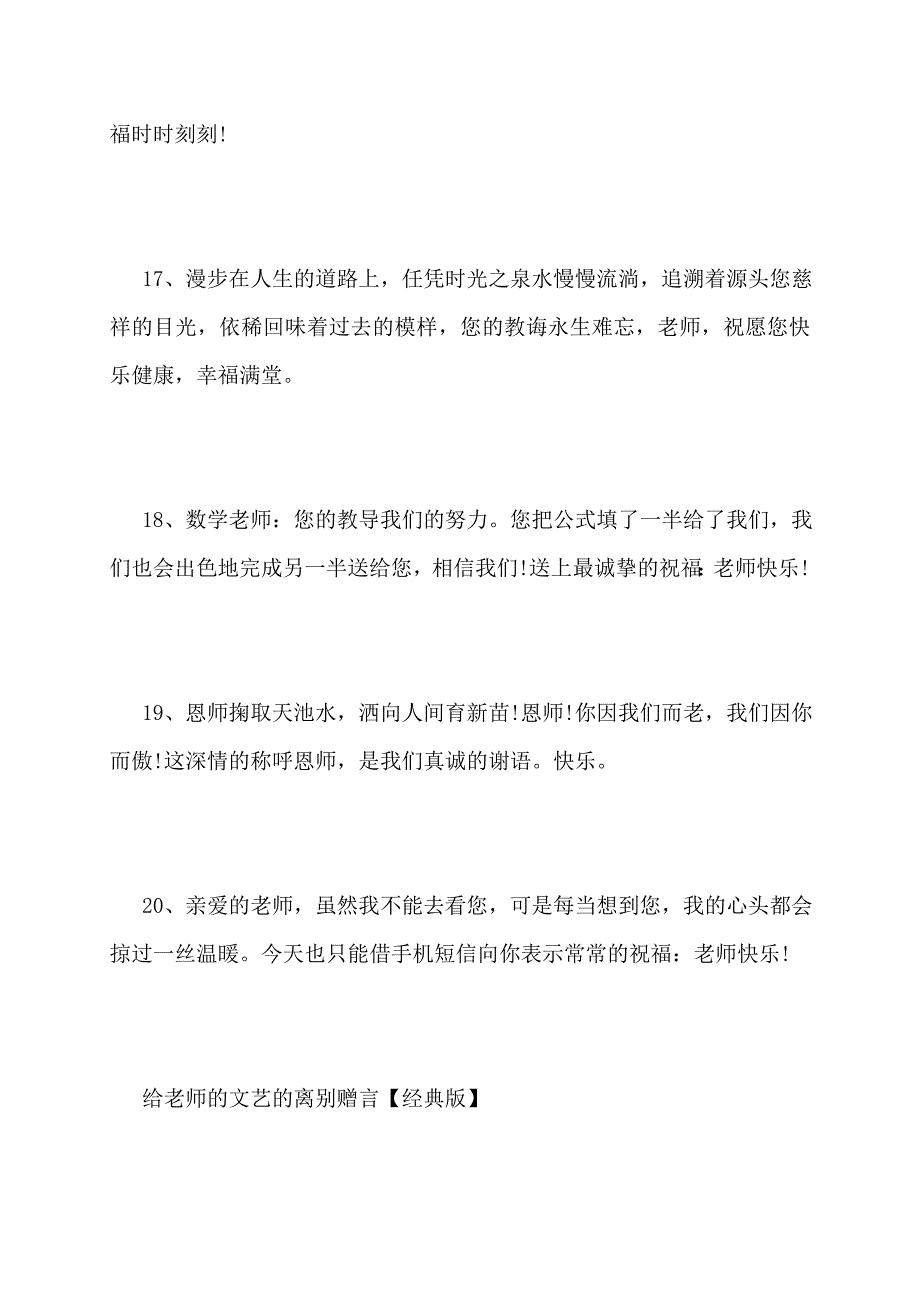 福时时刻刻!

17、漫步在人生的道路上，任凭时光之泉水慢慢流淌，追溯着源头您慈祥的目光，依稀回味着过去的模样，您的教诲永生难忘，老师，祝愿您快乐健康，幸福满堂。

18、数学老师：您的教导我们的努力。您把公式填了一半给了我们，我们也会出色地完成另一半送给您，相信我们!送上最诚挚的祝福:老师快乐!

19、恩师掬取天池水，洒向人间育新苗!恩师!你因我们而老，我们因你而傲!这深情的称呼恩师，是我们真诚的谢语。快乐。

20、亲爱的老师，虽然我不能去看您，可是每当想到您，我的心头都会掠过一丝温暖。今天也只能借手机短信向你表示常常的祝福：老师快乐!

给老师的文艺的离别赠言【经典版】